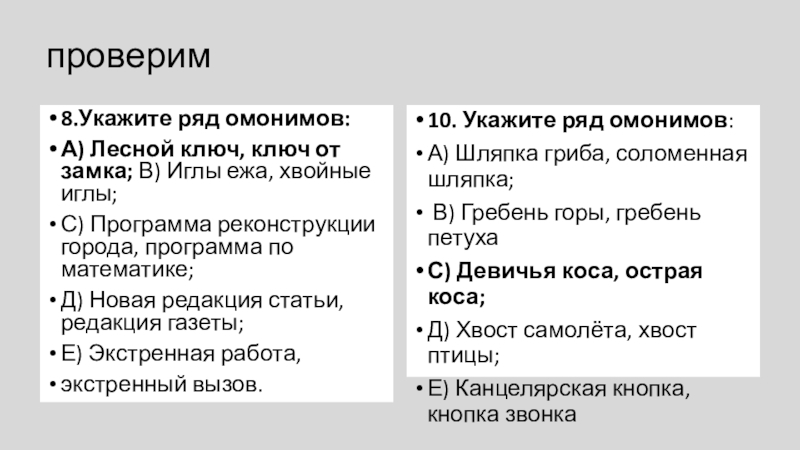 проверим

• 8.Укажите ряд омонимов:

• А) Лесной ключ, ключ от замка; В) Иглы ежа, хвойные иглы;

• С) Программа реконструкции города, программа по математике;

• Д) Новая редакция статьи, редакция газеты;

• Е) Экстренная работа,

• экстренный вызов.

• 10. Укажите ряд омонимов:

• А) Шляпка гриба, соломенная шляпка;

• В) Гребень горы, гребень петуха

• С) Девичья коса, острая коса;

• Д) Хвост самолёта, хвост птицы;

• Е) Канцелярская кнопка, кнопка звонка